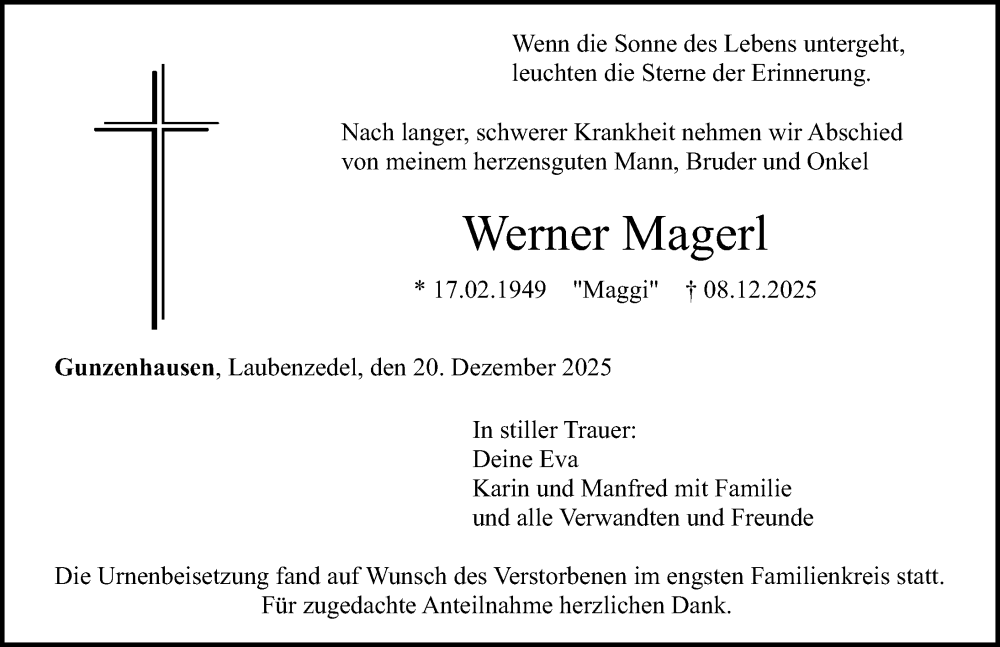 Wenn die Sonne des Lebens untergeht,
leuchten die Sterne der Erinnerung.

Nach langer, schwerer Krankheit nehmen wir Abschied
von meinem herzensguten Mann, Bruder und Onkel

Werner Magerl

* 17.02.1949 "Maggi" † 08.12.2025

Gunzenhausen, Laubenzedel, den 20. Dezember 2025

In stiller Trauer:
Deine Eva
Karin und Manfred mit Familie
und alle Verwandten und Freunde

Die Urnenbeisetzung fand auf Wunsch des Verstorbenen im engsten Familienkreis statt.
Für zugedachte Anteilnahme herzlichen Dank.